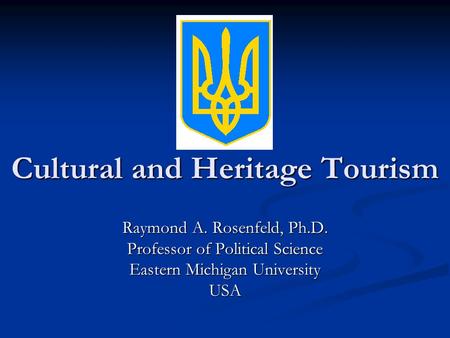 Cultural and Heritage Tourism

Raymond A. Rosenfeld, Ph.D.
Professor of Political Science
Eastern Michigan University
USA